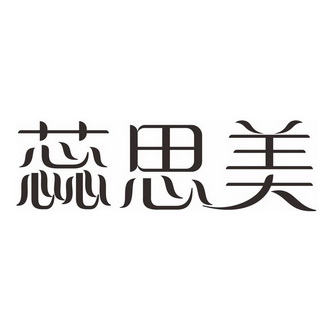 蕊思美